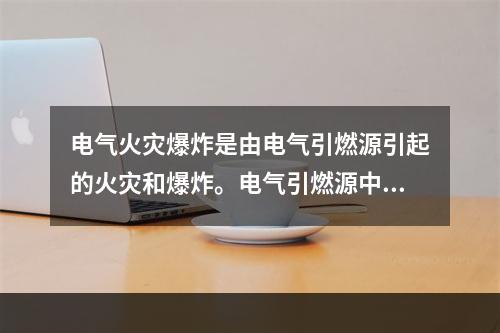 电气火灾爆炸是由电气引燃源引起的火灾和爆炸。电气引燃源中...